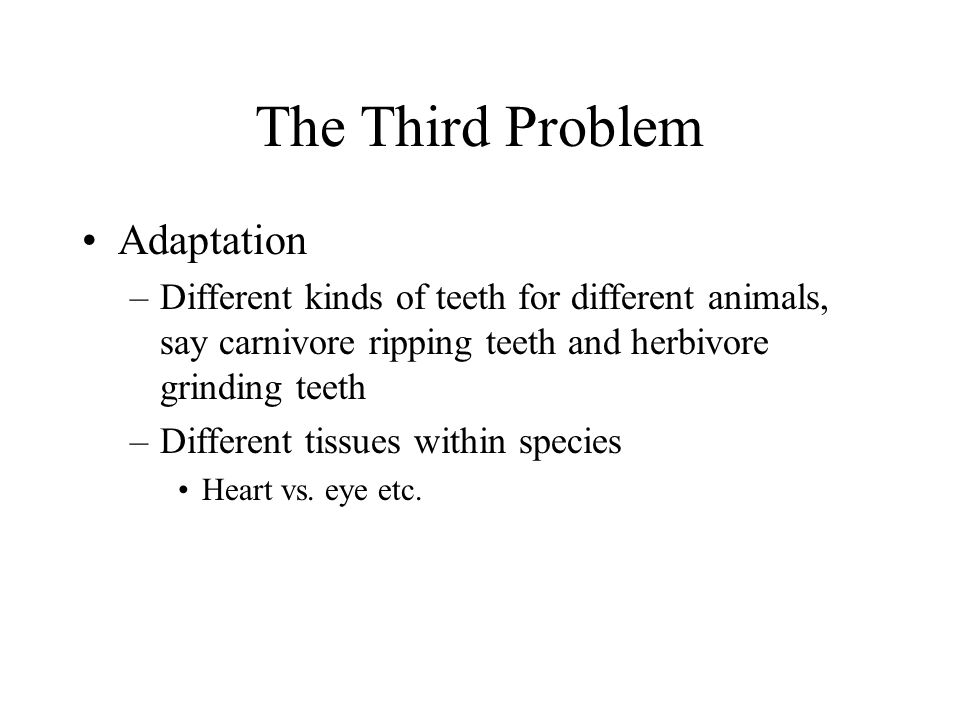 The Third Problem

• Adaptation
– Different kinds of teeth for different animals, say carnivore ripping teeth and herbivore grinding teeth
– Different tissues within species
• Heart vs. eye etc.